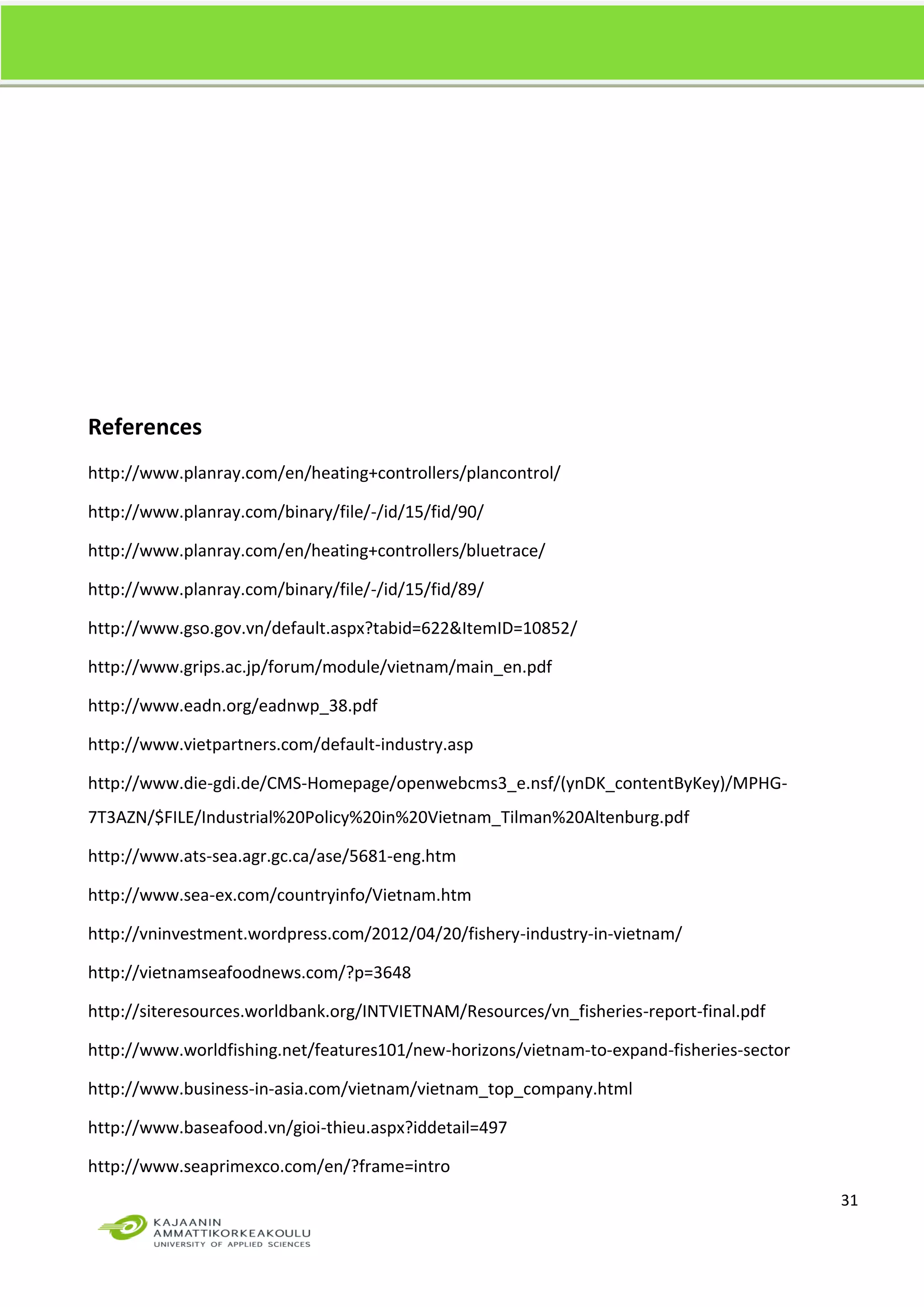 References

http://www.planray.com/en/heating+controllers/plancontrol/

http://www.planray.com/binary/file/-/id/15/fid/90/

http://www.planray.com/en/heating+controllers/bluetrace/

http://www.planray.com/binary/file/-/id/15/fid/89/

http://www.gso.gov.vn/default.aspx?tabid=622&ItemID=10852/

http://www.grips.ac.jp/forum/module/vietnam/main_en.pdf

http://www.eadn.org/eadnwp_38.pdf

http://www.vietpartners.com/default-industry.asp

http://www.die-gdi.de/CMS-Homepage/openwebcms3_e.nsf/(ynDK_contentByKey)/MPHG-7T3AZN/$FILE/Industrial%20Policy%20in%20Vietnam_Tilman%20Altenburg.pdf

http://www.ats-sea.agr.gc.ca/ase/5681-eng.htm

http://www.sea-ex.com/countryinfo/Vietnam.htm

http://vninvestment.wordpress.com/2012/04/20/fishery-industry-in-vietnam/

http://vietnamseafoodnews.com/?p=3648

http://siteresources.worldbank.org/INTVIETNAM/Resources/vn_fisheries-report-final.pdf

http://www.worldfishing.net/features101/new-horizons/vietnam-to-expand-fisheries-sector

http://www.business-in-asia.com/vietnam/vietnam_top_company.html

http://www.baseafood.vn/gioi-thieu.aspx?iddetail=497

http://www.seaprimexco.com/en/?frame=intro

31

KAJAANIN
AMMATTIKORKEAKOULU
UNIVERSITY OF APPLIED SCIENCES